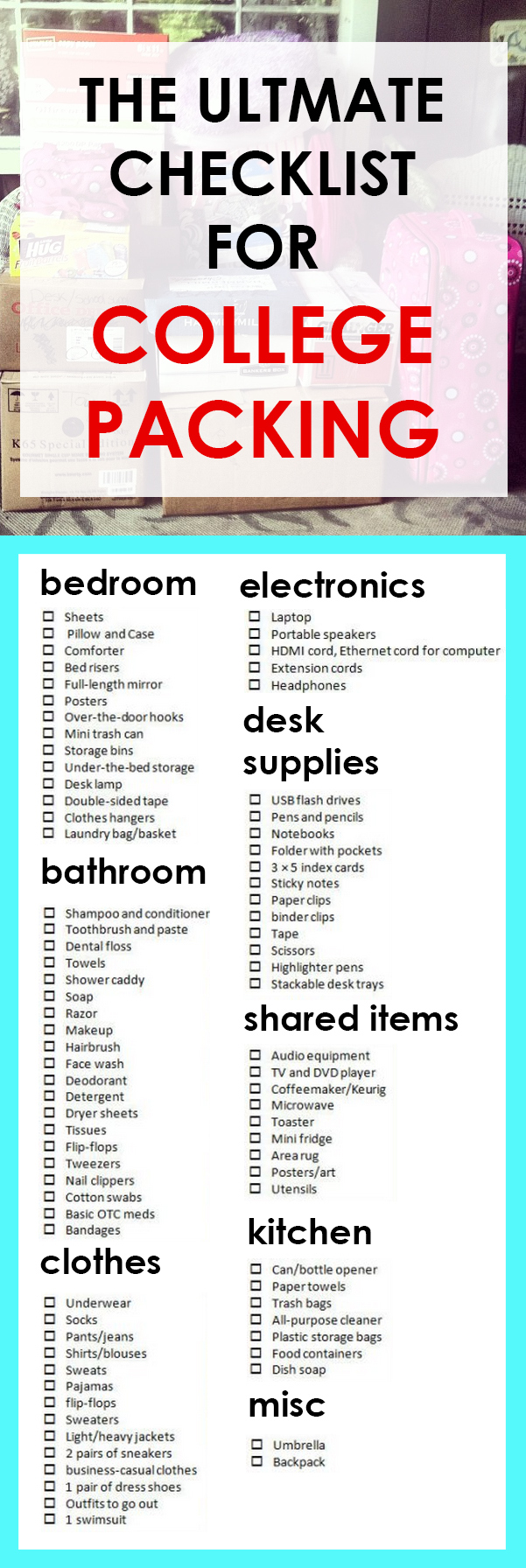 THE ULTMATE CHECKLIST FOR COLLEGE PACKING

bedroom

☐ Sheets
☐ Pillow and Case
☐ Comforter
☐ Bed risers
☐ Full-length mirror
☐ Posters
☐ Over-the-door hooks
☐ Mini trash can
☐ Storage bins
☐ Under-the-bed storage
☐ Desk lamp
☐ Double-sided tape
☐ Clothes hangers
☐ Laundry bag/basket

bathroom

☐ Shampoo and conditioner
☐ Toothbrush and paste
☐ Dental floss
☐ Towels
☐ Shower caddy
☐ Soap
☐ Razor
☐ Makeup
☐ Hairbrush
☐ Face wash
☐ Deodorant
☐ Detergent
☐ Dryer sheets
☐ Tissues
☐ Flip-flops
☐ Tweezers
☐ Nail clippers
☐ Cotton swabs
☐ Basic OTC meds
☐ Bandages

clothes

☐ Underwear
☐ Socks
☐ Pants/jeans
☐ Shirts/blouses
☐ Sweats
☐ Pajamas
☐ flip-flops
☐ Sweaters
☐ Light/heavy jackets
☐ 2 pairs of sneakers
☐ business-casual clothes
☐ 1 pair of dress shoes
☐ Outfits to go out
☐ 1 swimsuit

electronics

☐ Laptop
☐ Portable speakers
☐ HDMI cord, Ethernet cord for computer
☐ Extension cords
☐ Headphones

desk supplies

☐ USB flash drives
☐ Pens and pencils
☐ Notebooks
☐ Folder with pockets
☐ 3 × 5 index cards
☐ Sticky notes
☐ Paper clips
☐ binder clips
☐ Tape
☐ Scissors
☐ Highlighter pens
☐ Stackable desk trays

shared items

☐ Audio equipment
☐ TV and DVD player
☐ Coffeemaker/Keurig
☐ Microwave
☐ Toaster
☐ Mini fridge
☐ Area rug
☐ Posters/art
☐ Utensils

kitchen

☐ Can/bottle opener
☐ Paper towels
☐ Trash bags
☐ All-purpose cleaner
☐ Plastic storage bags
☐ Food containers
☐ Dish soap

misc

☐ Umbrella
☐ Backpack